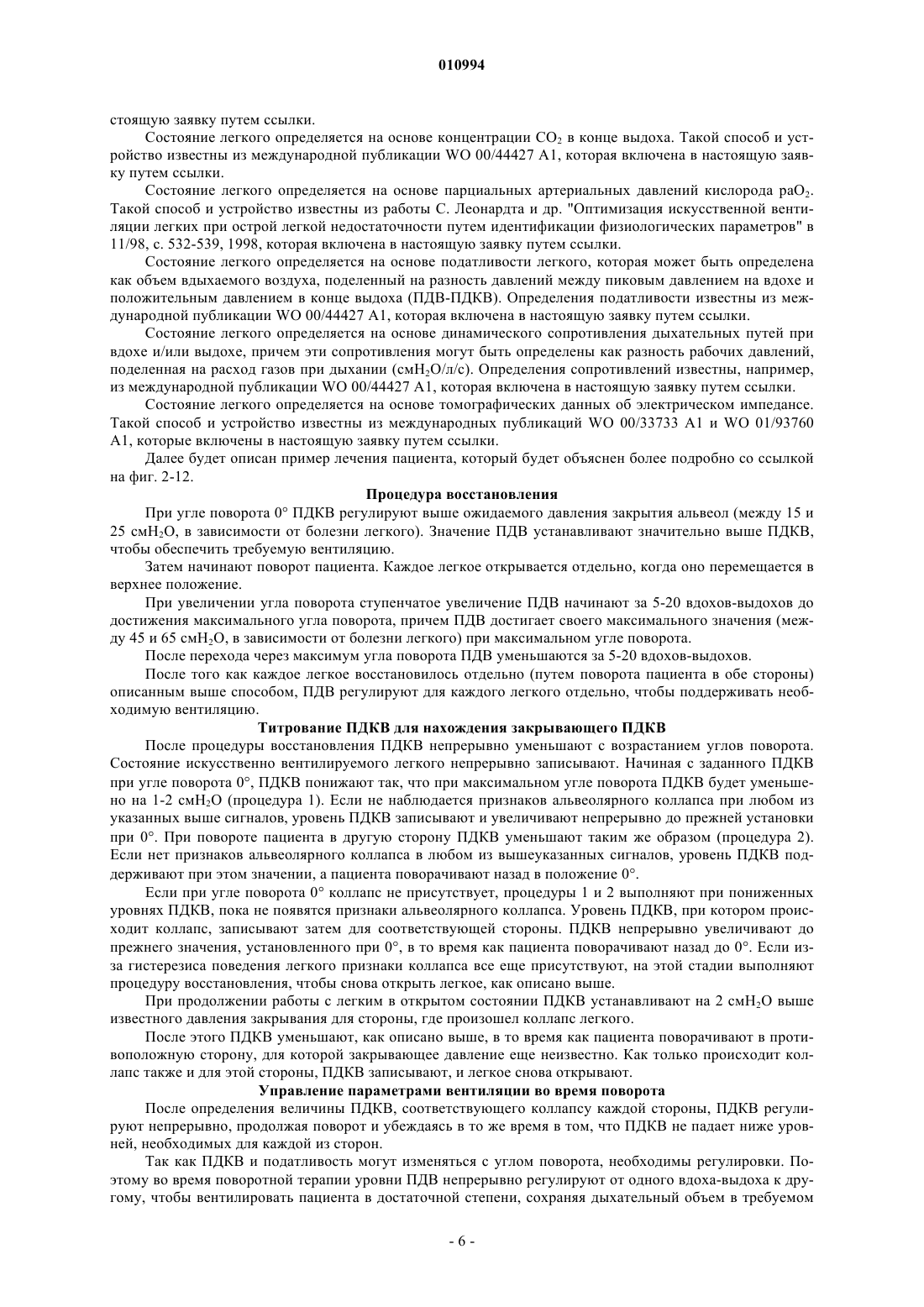 010994

стоящую заявку путем ссылки.

Состояние легкого определяется на основе концентрации $CO_2$ в конце выдоха. Такой способ и устройство известны из международной публикации WO 00/44427 A1, которая включена в настоящую заявку путем ссылки.

Состояние легкого определяется на основе парциальных артериальных давлений кислорода $paO_2$. Такой способ и устройство известны из работы С. Леонардта и др. "Оптимизация искусственной вентиляции легких при острой легкой недостаточности путем идентификации физиологических параметров" в 11/98, с. 532-539, 1998, которая включена в настоящую заявку путем ссылки.

Состояние легкого определяется на основе податливости легкого, которая может быть определена как объем вдыхаемого воздуха, поделенный на разность давлений между пиковым давлением на вдохе и положительным давлением в конце выдоха (ПДВ-ПДКВ). Определения податливости известны из международной публикации WO 00/44427 A1, которая включена в настоящую заявку путем ссылки.

Состояние легкого определяется на основе динамического сопротивления дыхательных путей при вдохе и/или выдохе, причем эти сопротивления могут быть определены как разность рабочих давлений, поделенная на расход газов при дыхании (см$H_2O$/л/с). Определения сопротивлений известны, например, из международной публикации WO 00/44427 A1, которая включена в настоящую заявку путем ссылки.

Состояние легкого определяется на основе томографических данных об электрическом импедансе. Такой способ и устройство известны из международных публикаций WO 00/33733 A1 и WO 01/93760 A1, которые включены в настоящую заявку путем ссылки.

Далее будет описан пример лечения пациента, который будет объяснен более подробно со ссылкой на фиг. 2-12.

Процедура восстановления

При угле поворота 0° ПДКВ регулируют выше ожидаемого давления закрытия альвеол (между 15 и 25 см$H_2O$, в зависимости от болезни легкого). Значение ПДВ устанавливают значительно выше ПДКВ, чтобы обеспечить требуемую вентиляцию.

Затем начинают поворот пациента. Каждое легкое открывается отдельно, когда оно перемещается в верхнее положение.

При увеличении угла поворота ступенчатое увеличение ПДВ начинают за 5-20 вдохов-выдохов до достижения максимального угла поворота, причем ПДВ достигает своего максимального значения (между 45 и 65 см$H_2O$, в зависимости от болезни легкого) при максимальном угле поворота.

После перехода через максимум угла поворота ПДВ уменьшаются за 5-20 вдохов-выдохов.

После того как каждое легкое восстановилось отдельно (путем поворота пациента в обе стороны) описанным выше способом, ПДВ регулируют для каждого легкого отдельно, чтобы поддерживать необходимую вентиляцию.

Титрование ПДКВ для нахождения закрывающего ПДКВ

После процедуры восстановления ПДКВ непрерывно уменьшают с возрастанием углов поворота. Состояние искусственно вентилируемого легкого непрерывно записывают. Начиная с заданного ПДКВ при угле поворота 0°, ПДКВ понижают так, что при максимальном угле поворота ПДКВ будет уменьшено на 1-2 см$H_2O$ (процедура 1). Если не наблюдается признаков альвеолярного коллапса при любом из указанных выше сигналов, уровень ПДКВ записывают и увеличивают непрерывно до прежней установки при 0°. При повороте пациента в другую сторону ПДКВ уменьшают таким же образом (процедура 2). Если нет признаков альвеолярного коллапса в любом из вышеуказанных сигналов, уровень ПДКВ поддерживают при этом значении, а пациента поворачивают назад в положение 0°.

Если при угле поворота 0° коллапс не присутствует, процедуры 1 и 2 выполняют при пониженных уровнях ПДКВ, пока не появятся признаки альвеолярного коллапса. Уровень ПДКВ, при котором происходит коллапс, записывают затем для соответствующей стороны. ПДКВ непрерывно увеличивают до прежнего значения, установленного при 0°, в то время как пациента поворачивают назад до 0°. Если из-за гистерезиса поведения легкого признаки коллапса все еще присутствуют, на этой стадии выполняют процедуру восстановления, чтобы снова открыть легкое, как описано выше.

При продолжении работы с легким в открытом состоянии ПДКВ устанавливают на 2 см$H_2O$ выше известного давления закрывания для стороны, где произошел коллапс легкого.

После этого ПДКВ уменьшают, как описано выше, в то время как пациента поворачивают в противоположную сторону, для которой закрывающее давление еще неизвестно. Как только происходит коллапс также и для этой стороны, ПДКВ записывают, и легкое снова открывают.

Управление параметрами вентиляции во время поворота

После определения величины ПДКВ, соответствующего коллапсу каждой стороны, ПДКВ регулируют непрерывно, продолжая поворот и убеждаясь в то же время в том, что ПДКВ не падает ниже уровней, необходимых для каждой из сторон.

Так как ПДКВ и податливость могут изменяться с углом поворота, необходимы регулировки. Поэтому во время поворотной терапии уровни ПДВ непрерывно регулируют от одного вдоха-выдоха к другому, чтобы вентилировать пациента в достаточной степени, сохраняя дыхательный объем в требуемом

- 6 -